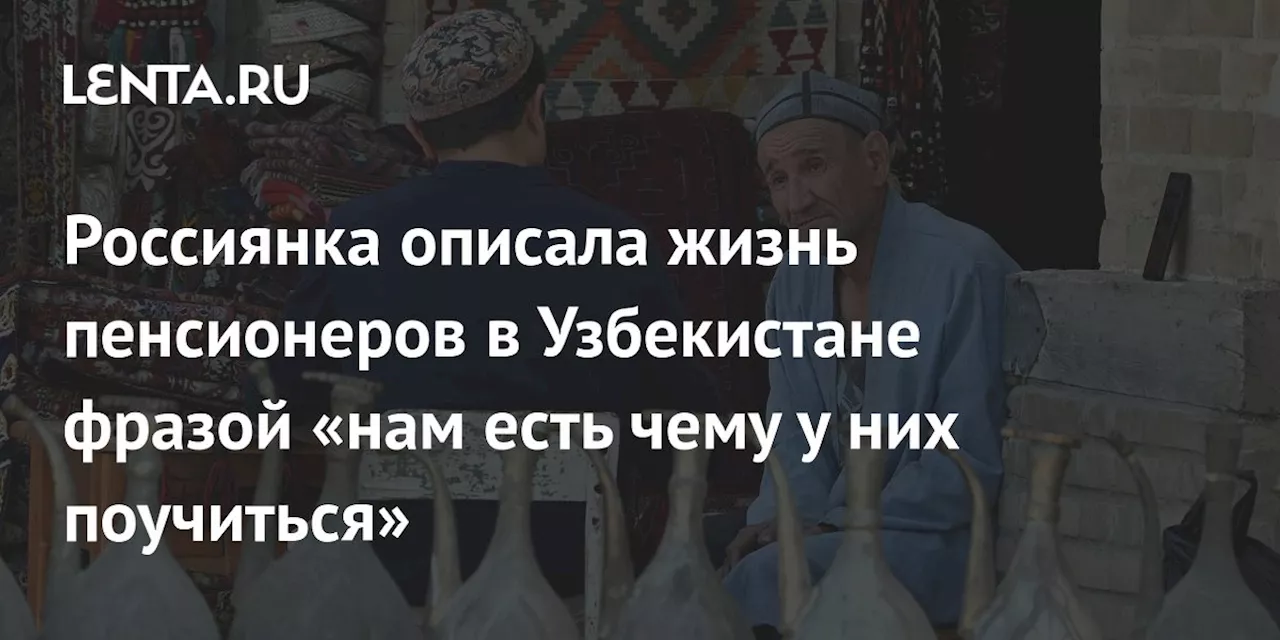 LENTA.RU

Россиянка описала жизнь пенсионеров в Узбекистане фразой «нам есть чему у них поучиться»